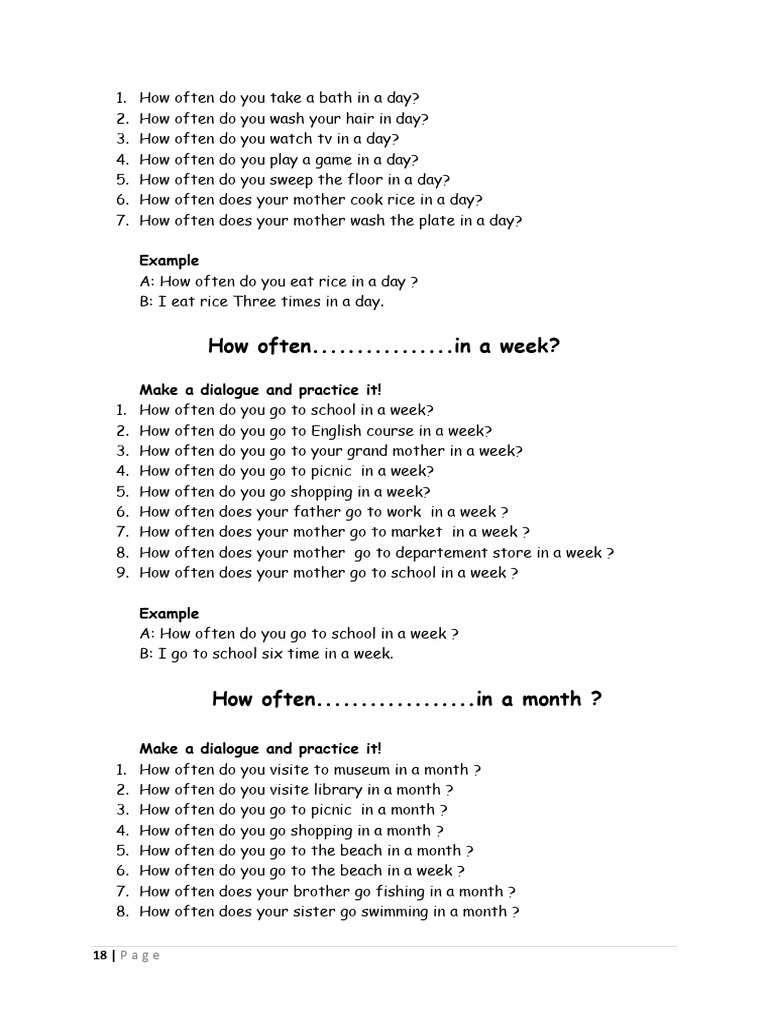 1. How often do you take a bath in a day?
2. How often do you wash your hair in day?
3. How often do you watch tv in a day?
4. How often do you play a game in a day?
5. How often do you sweep the floor in a day?
6. How often does your mother cook rice in a day?
7. How often does your mother wash the plate in a day?

Example
A: How often do you eat rice in a day ?
B: I eat rice Three times in a day.

How often................in a week?

Make a dialogue and practice it!
1. How often do you go to school in a week?
2. How often do you go to English course in a week?
3. How often do you go to your grand mother in a week?
4. How often do you go to picnic in a week?
5. How often do you go shopping in a week?
6. How often does your father go to work in a week ?
7. How often does your mother go to market in a week ?
8. How often does your mother go to departement store in a week ?
9. How often does your mother go to school in a week ?

Example
A: How often do you go to school in a week ?
B: I go to school six time in a week.

How often..................in a month ?

Make a dialogue and practice it!
1. How often do you visite to museum in a month ?
2. How often do you visite library in a month ?
3. How often do you go to picnic in a month ?
4. How often do you go shopping in a month ?
5. How often do you go to the beach in a month ?
6. How often do you go to the beach in a week ?
7. How often does your brother go fishing in a month ?
8. How often does your sister go swimming in a month ?

18 | Page